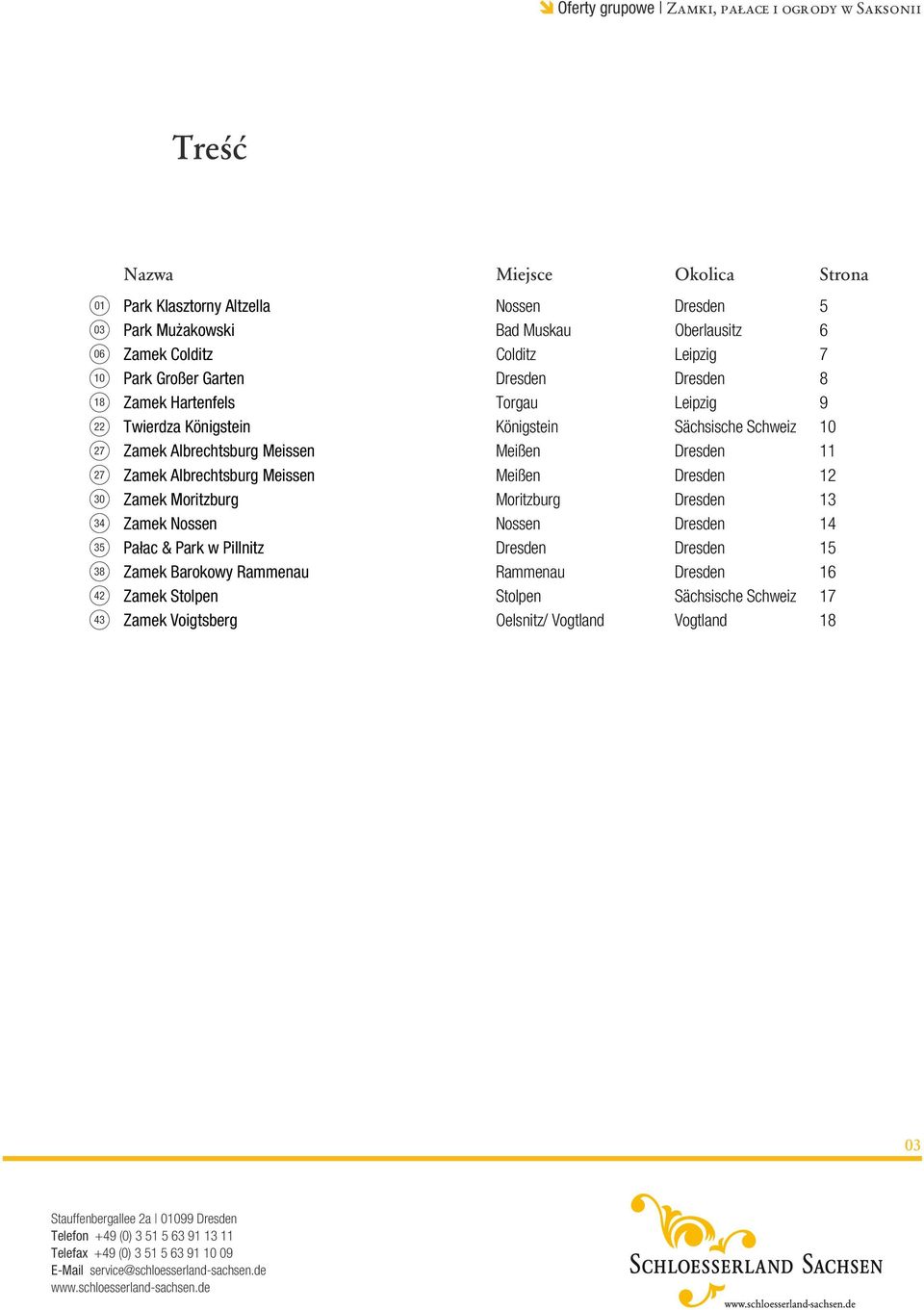 Oferty grupowe | Zamki, pałace i ogrody w Saksonii

Treść

| | Nazwa | Miejsce | Okolica | Strona |
|---|---|---|---|---|
| 01 | Park Klasztorny Altzella | Nossen | Dresden | 5 |
| 03 | Park Mużakowski | Bad Muskau | Oberlausitz | 6 |
| 06 | Zamek Colditz | Colditz | Leipzig | 7 |
| 10 | Park Großer Garten | Dresden | Dresden | 8 |
| 18 | Zamek Hartenfels | Torgau | Leipzig | 9 |
| 22 | Twierdza Königstein | Königstein | Sächsische Schweiz | 10 |
| 27 | Zamek Albrechtsburg Meissen | Meißen | Dresden | 11 |
| 27 | Zamek Albrechtsburg Meissen | Meißen | Dresden | 12 |
| 30 | Zamek Moritzburg | Moritzburg | Dresden | 13 |
| 34 | Zamek Nossen | Nossen | Dresden | 14 |
| 35 | Pałac & Park w Pillnitz | Dresden | Dresden | 15 |
| 38 | Zamek Barokowy Rammenau | Rammenau | Dresden | 16 |
| 42 | Zamek Stolpen | Stolpen | Sächsische Schweiz | 17 |
| 43 | Zamek Voigtsberg | Oelsnitz/ Vogtland | Vogtland | 18 |

03

Stauffenbergallee 2a | 01099 Dresden
Telefon +49 (0) 3 51 5 63 91 13 11
Telefax +49 (0) 3 51 5 63 91 10 09
E-Mail service@schloesserland-sachsen.de
www.schloesserland-sachsen.de

Schloesserland Sachsen
www.schloesserland-sachsen.de